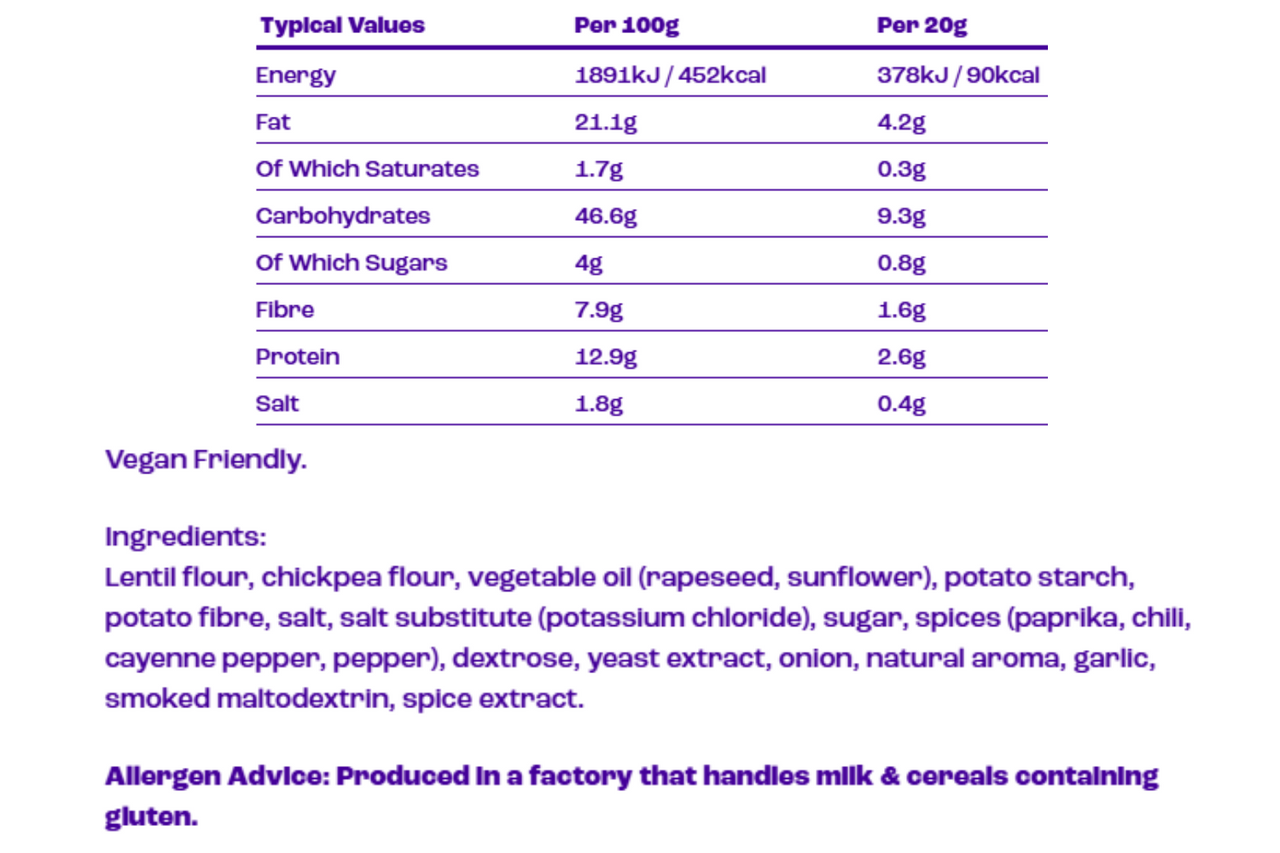 | Typical Values | Per 100g | Per 20g |
|---|---|---|
| Energy | 1891kJ / 452kcal | 378kJ / 90kcal |
| Fat | 21.1g | 4.2g |
| Of Which Saturates | 1.7g | 0.3g |
| Carbohydrates | 46.6g | 9.3g |
| Of Which Sugars | 4g | 0.8g |
| Fibre | 7.9g | 1.6g |
| Protein | 12.9g | 2.6g |
| Salt | 1.8g | 0.4g |

Vegan Friendly.

Ingredients:
Lentil flour, chickpea flour, vegetable oil (rapeseed, sunflower), potato starch, potato fibre, salt, salt substitute (potassium chloride), sugar, spices (paprika, chili, cayenne pepper, pepper), dextrose, yeast extract, onion, natural aroma, garlic, smoked maltodextrin, spice extract.

Allergen Advice: Produced in a factory that handles milk & cereals containing gluten.